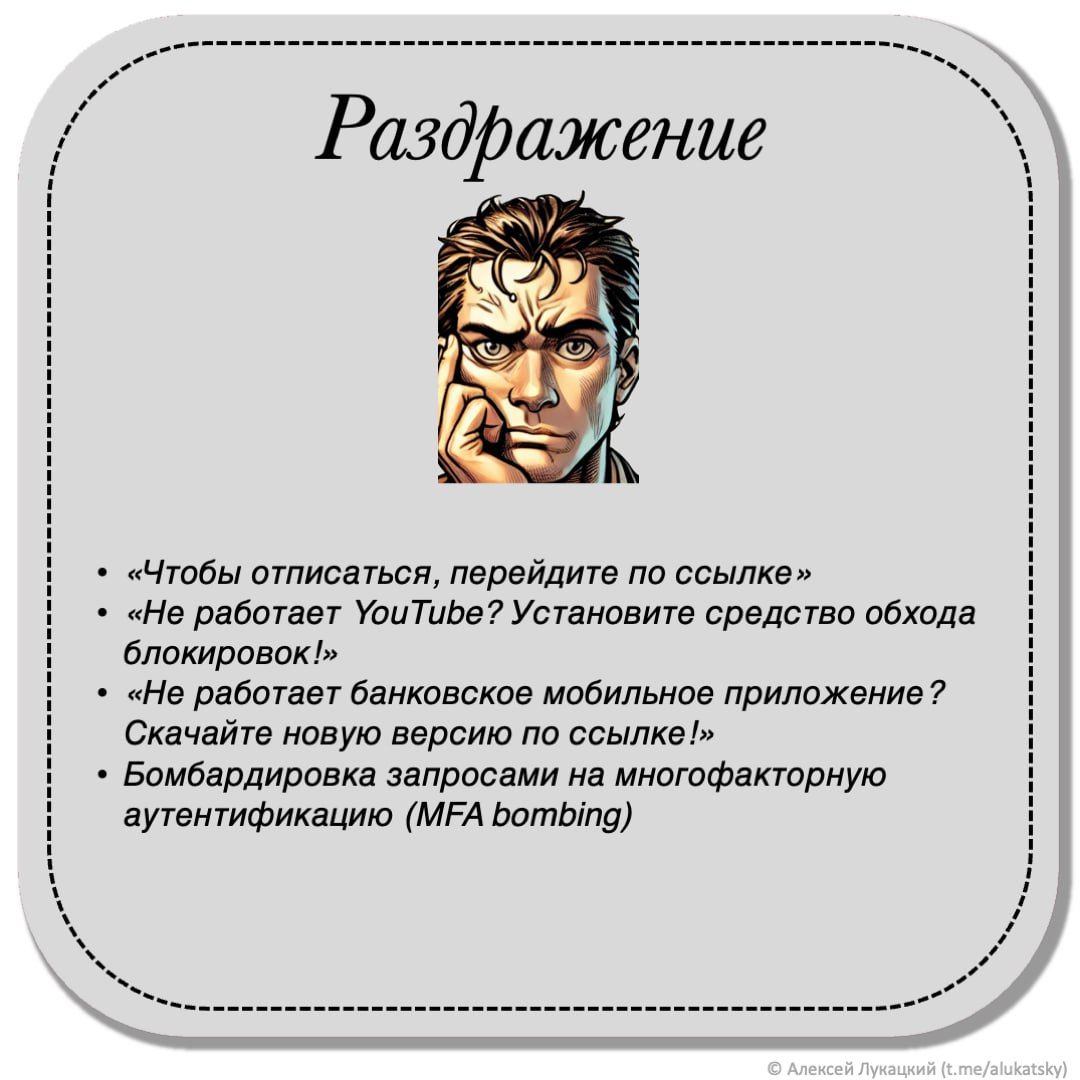 Раздражение

• «Чтобы отписаться, перейдите по ссылке»
• «Не работает YouTube? Установите средство обхода блокировок!»
• «Не работает банковское мобильное приложение? Скачайте новую версию по ссылке!»
• Бомбардировка запросами на многофакторную аутентификацию (MFA bombing)

© Алексей Лукацкий (t.me/alukatsky)